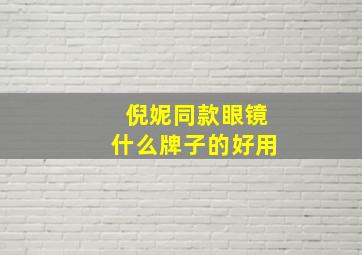 倪妮同款眼镜
什么牌子的好用